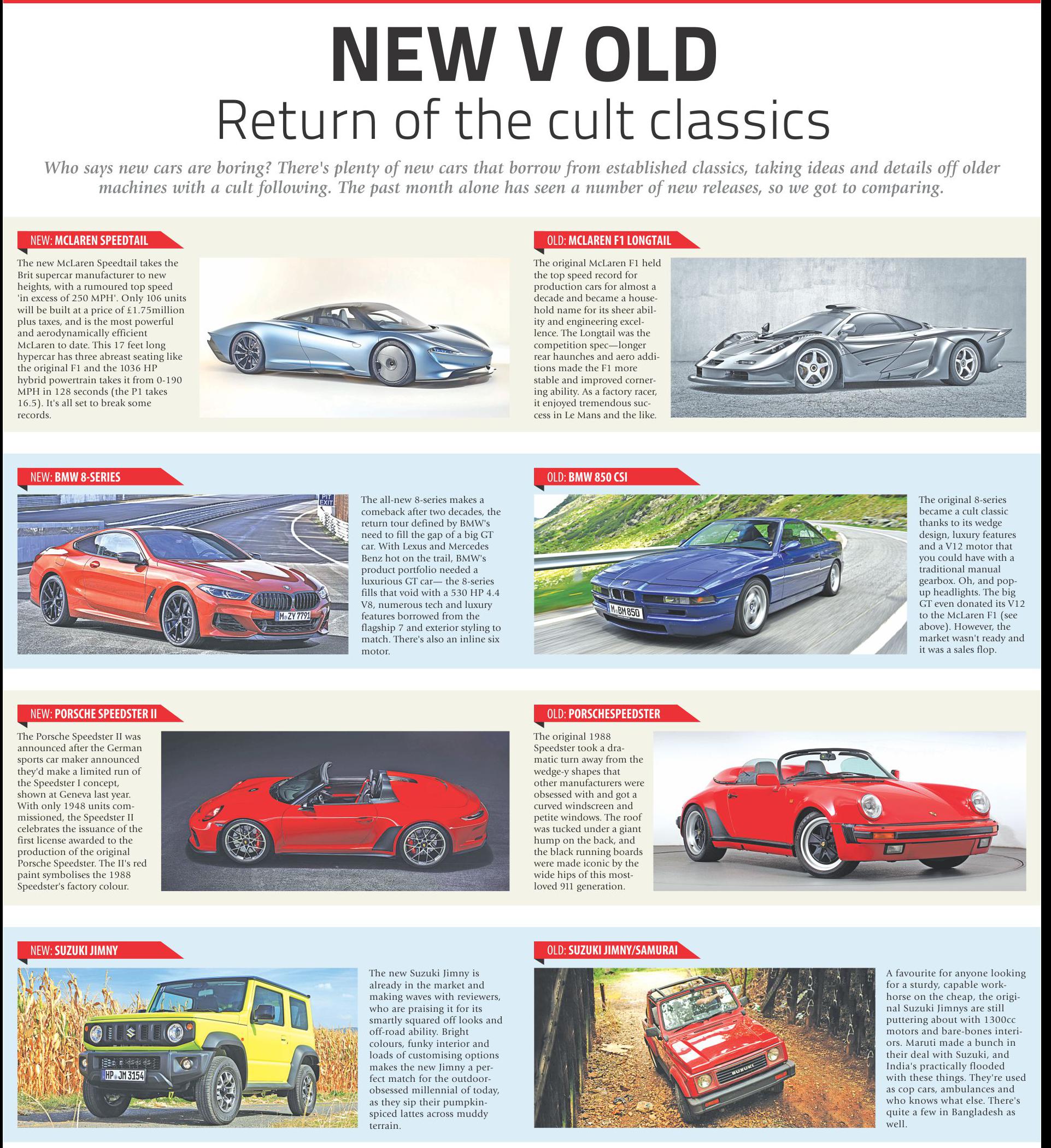 NEW V OLD
Return of the cult classics

Who says new cars are boring? There's plenty of new cars that borrow from established classics, taking ideas and details off older machines with a cult following. The past month alone has seen a number of new releases, so we got to comparing.

NEW: MCLAREN SPEEDTAIL

The new McLaren Speedtail takes the Brit supercar manufacturer to new heights, with a rumoured top speed 'in excess of 250 MPH'. Only 106 units will be built at a price of £1.75million plus taxes, and is the most powerful and aerodynamically efficient McLaren to date. This 17 feet long hypercar has three abreast seating like the original F1 and the 1036 HP hybrid powertrain takes it from 0-190 MPH in 128 seconds (the P1 takes 16.5). It's all set to break some records.

OLD: MCLAREN F1 LONGTAIL

The original McLaren F1 held the top speed record for production cars for almost a decade and became a household name for its sheer ability and engineering excellence. The Longtail was the competition spec—longer rear haunches and aero additions made the F1 more stable and improved cornering ability. As a factory racer, it enjoyed tremendous success in Le Mans and the like.

NEW: BMW 8-SERIES

PIT EXIT

M ZY 7791

The all-new 8-series makes a comeback after two decades, the return tour defined by BMW's need to fill the gap of a big GT car. With Lexus and Mercedes Benz hot on the trail, BMW's product portfolio needed a luxurious GT car— the 8-series fills that void with a 530 HP 4.4 V8, numerous tech and luxury features borrowed from the flagship 7 and exterior styling to match. There's also an inline six motor.

OLD: BMW 850 CSI

M BM 850

The original 8-series became a cult classic thanks to its wedge design, luxury features and a V12 motor that you could have with a traditional manual gearbox. Oh, and pop-up headlights. The big GT even donated its V12 to the McLaren F1 (see above). However, the market wasn't ready and it was a sales flop.

NEW: PORSCHE SPEEDSTER II

The Porsche Speedster II was announced after the German sports car maker announced they'd make a limited run of the Speedster I concept, shown at Geneva last year. With only 1948 units commissioned, the Speedster II celebrates the issuance of the first license awarded to the production of the original Porsche Speedster. The II's red paint symbolises the 1988 Speedster's factory colour.

OLD: PORSCHESPEEDSTER

The original 1988 Speedster took a dramatic turn away from the wedge-y shapes that other manufacturers were obsessed with and got a curved windscreen and petite windows. The roof was tucked under a giant hump on the back, and the black running boards were made iconic by the wide hips of this most-loved 911 generation.

NEW: SUZUKI JIMNY

HP JM 3154

The new Suzuki Jimny is already in the market and making waves with reviewers, who are praising it for its smartly squared off looks and off-road ability. Bright colours, funky interior and loads of customising options makes the new Jimny a perfect match for the outdoor-obsessed millennial of today, as they sip their pumpkin-spiced lattes across muddy terrain.

OLD: SUZUKI JIMNY/SAMURAI

SUZUKI

A favourite for anyone looking for a sturdy, capable workhorse on the cheap, the original Suzuki Jimnys are still puttering about with 1300cc motors and bare-bones interiors. Maruti made a bunch in their deal with Suzuki, and India's practically flooded with these things. They're used as cop cars, ambulances and who knows what else. There's quite a few in Bangladesh as well.